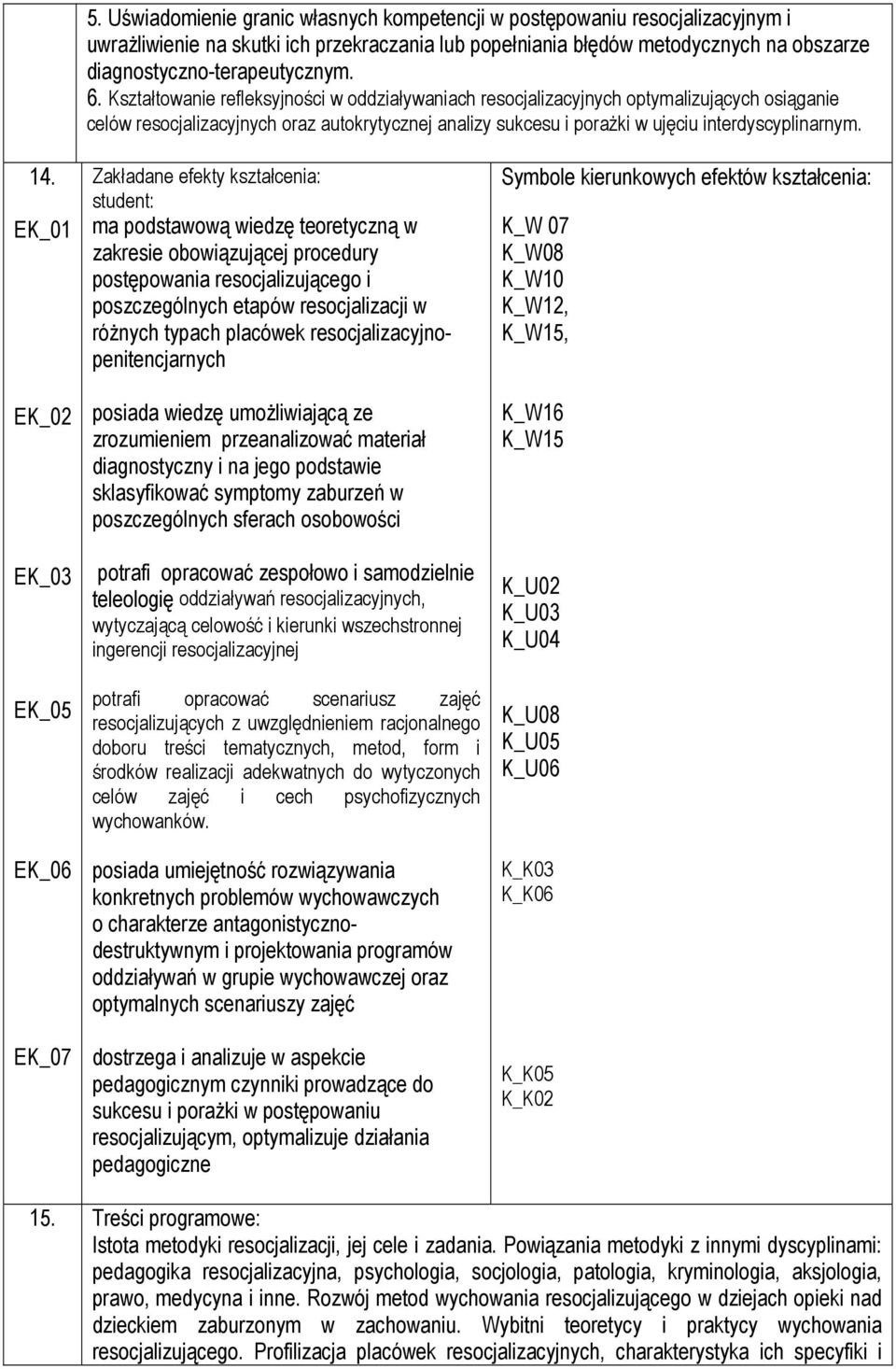 5. Uświadomienie granic własnych kompetencji w postępowaniu resocjalizacyjnym i uwrażliwienie na skutki ich przekraczania lub popełniania błędów metodycznych na obszarze diagnostyczno-terapeutycznym.
6. Kształtowanie refleksyjności w oddziaływaniach resocjalizacyjnych optymalizujących osiąganie celów resocjalizacyjnych oraz autokrytycznej analizy sukcesu i porażki w ujęciu interdyscyplinarnym.

| 14. | Zakładane efekty kształcenia: student: | Symbole kierunkowych efektów kształcenia: |
|---|---|---|
| EK_01 | ma podstawową wiedzę teoretyczną w zakresie obowiązującej procedury postępowania resocjalizującego i poszczególnych etapów resocjalizacji w różnych typach placówek resocjalizacyjno-penitencjarnych | K_W 07 K_W08 K_W10 K_W12, K_W15, |
| EK_02 | posiada wiedzę umożliwiającą ze zrozumieniem przeanalizować materiał diagnostyczny i na jego podstawie sklasyfikować symptomy zaburzeń w poszczególnych sferach osobowości | K_W16 K_W15 |
| EK_03 | potrafi opracować zespołowo i samodzielnie teleologię oddziaływań resocjalizacyjnych, wytyczającą celowość i kierunki wszechstronnej ingerencji resocjalizacyjnej | K_U02 K_U03 K_U04 |
| EK_05 | potrafi opracować scenariusz zajęć resocjalizujących z uwzględnieniem racjonalnego doboru treści tematycznych, metod, form i środków realizacji adekwatnych do wytyczonych celów zajęć i cech psychofizycznych wychowanków. | K_U08 K_U05 K_U06 |
| EK_06 | posiada umiejętność rozwiązywania konkretnych problemów wychowawczych o charakterze antagonistyczno-destruktywnym i projektowania programów oddziaływań w grupie wychowawczej oraz optymalnych scenariuszy zajęć | K_K03 K_K06 |
| EK_07 | dostrzega i analizuje w aspekcie pedagogicznym czynniki prowadzące do sukcesu i porażki w postępowaniu resocjalizującym, optymalizuje działania pedagogiczne | K_K05 K_K02 |

15. Treści programowe:
Istota metodyki resocjalizacji, jej cele i zadania. Powiązania metodyki z innymi dyscyplinami: pedagogika resocjalizacyjna, psychologia, socjologia, patologia, kryminologia, aksjologia, prawo, medycyna i inne. Rozwój metod wychowania resocjalizującego w dziejach opieki nad dzieckiem zaburzonym w zachowaniu. Wybitni teoretycy i praktycy wychowania resocjalizującego. Profilizacja placówek resocjalizacyjnych, charakterystyka ich specyfiki i